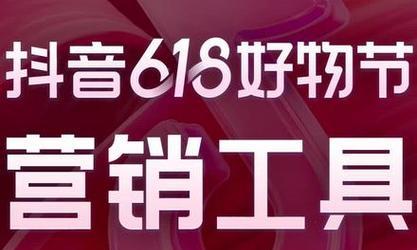 抖音618好物节

营销工具